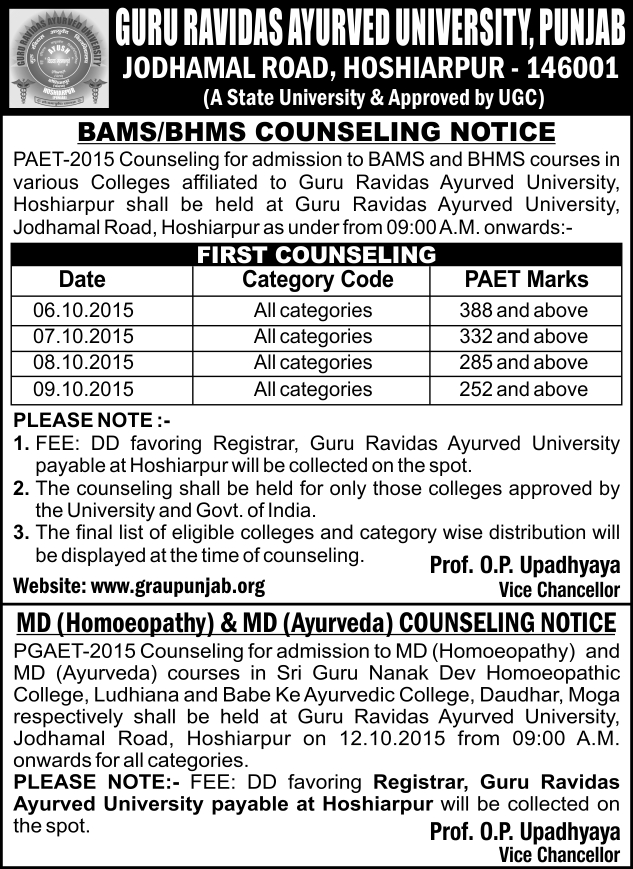 GURU RAVIDAS AYURVED UNIVERSITY, PUNJAB
JODHAMAL ROAD, HOSHIARPUR - 146001
(A State University & Approved by UGC)

BAMS/BHMS COUNSELING NOTICE

PAET-2015 Counseling for admission to BAMS and BHMS courses in various Colleges affiliated to Guru Ravidas Ayurved University, Hoshiarpur shall be held at Guru Ravidas Ayurved University, Jodhamal Road, Hoshiarpur as under from 09:00 A.M. onwards:-

FIRST COUNSELING

| Date | Category Code | PAET Marks |
|---|---|---|
| 06.10.2015 | All categories | 388 and above |
| 07.10.2015 | All categories | 332 and above |
| 08.10.2015 | All categories | 285 and above |
| 09.10.2015 | All categories | 252 and above |

PLEASE NOTE :-
1. FEE: DD favoring Registrar, Guru Ravidas Ayurved University payable at Hoshiarpur will be collected on the spot.
2. The counseling shall be held for only those colleges approved by the University and Govt. of India.
3. The final list of eligible colleges and category wise distribution will be displayed at the time of counseling.

Website: www.graupunjab.org

Prof. O.P. Upadhyaya
Vice Chancellor

MD (Homoeopathy) & MD (Ayurveda) COUNSELING NOTICE

PGAET-2015 Counseling for admission to MD (Homoeopathy) and MD (Ayurveda) courses in Sri Guru Nanak Dev Homoeopathic College, Ludhiana and Babe Ke Ayurvedic College, Daudhar, Moga respectively shall be held at Guru Ravidas Ayurved University, Jodhamal Road, Hoshiarpur on 12.10.2015 from 09:00 A.M. onwards for all categories.
PLEASE NOTE:- FEE: DD favoring Registrar, Guru Ravidas Ayurved University payable at Hoshiarpur will be collected on the spot.

Prof. O.P. Upadhyaya
Vice Chancellor